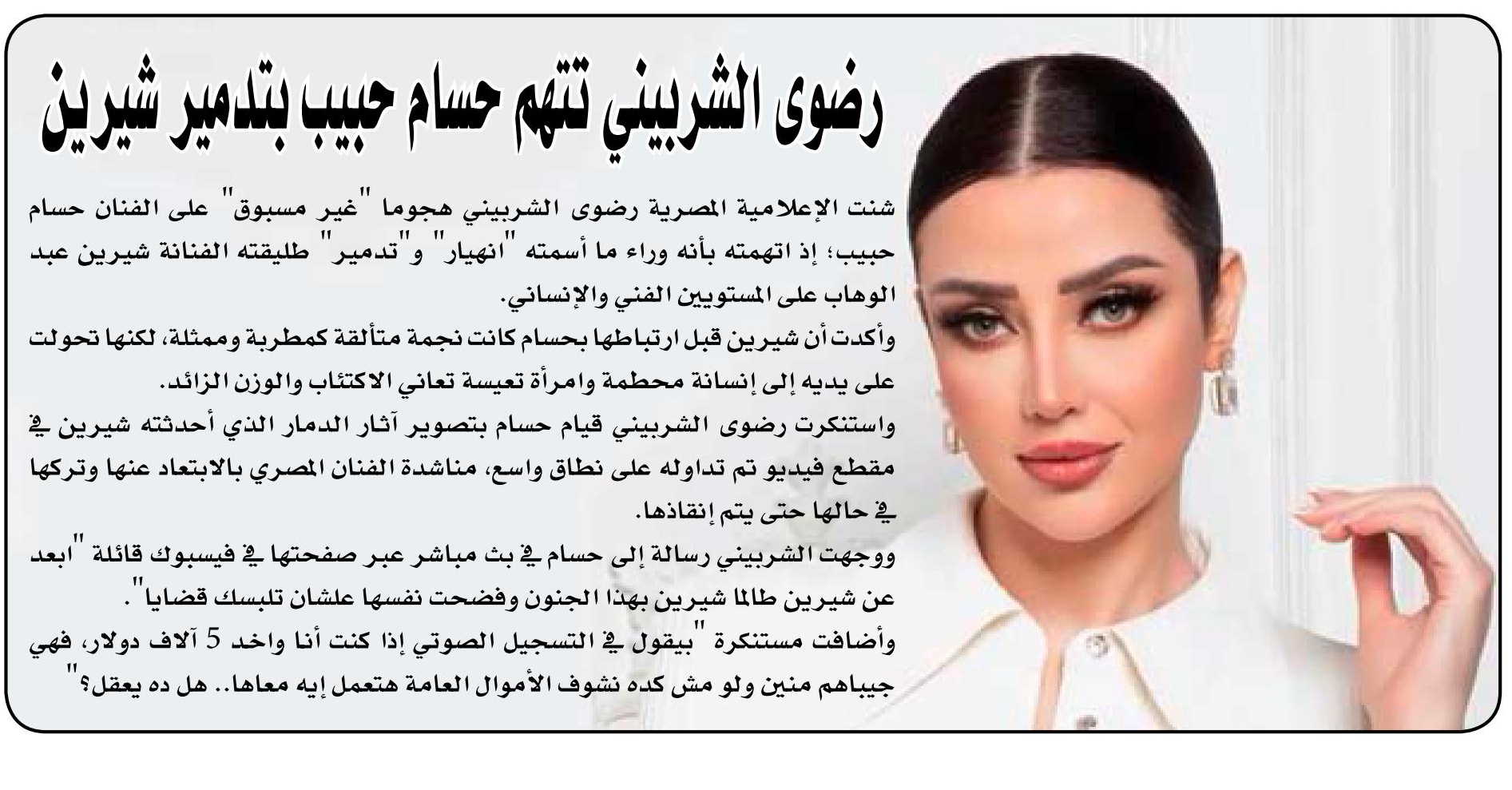 رضوى الشربيني تتهم حسام حبيب بتدمير شيرين

شنت الإعلامية المصرية رضوى الشربيني هجوما "غير مسبوق" على الفنان حسام حبيب؛ إذ اتهمته بأنه وراء ما أسمته "انهيار" و"تدمير" طليقته الفنانة شيرين عبد الوهاب على المستويين الفني والإنساني.

وأكدت أن شيرين قبل ارتباطها بحسام كانت نجمة متألقة كمطربة وممثلة، لكنها تحولت على يديه إلى إنسانة محطمة وامرأة تعيسة تعاني الاكتئاب والوزن الزائد.

واستنكرت رضوى الشربيني قيام حسام بتصوير آثار الدمار الذي أحدثته شيرين في مقطع فيديو تم تداوله على نطاق واسع، مناشدة الفنان المصري بالابتعاد عنها وتركها في حالها حتى يتم إنقاذها.

ووجهت الشربيني رسالة إلى حسام في بث مباشر عبر صفحتها في فيسبوك قائلة "ابعد عن شيرين طالما شيرين بهذا الجنون وفضحت نفسها علشان تلبسك قضايا".

وأضافت مستنكرة "بيقول في التسجيل الصوتي إذا كنت أنا واخد 5 آلاف دولار، فهي جيباهم منين ولو مش كده نشوف الأموال العامة هتعمل إيه معاها.. هل ده يعقل؟"